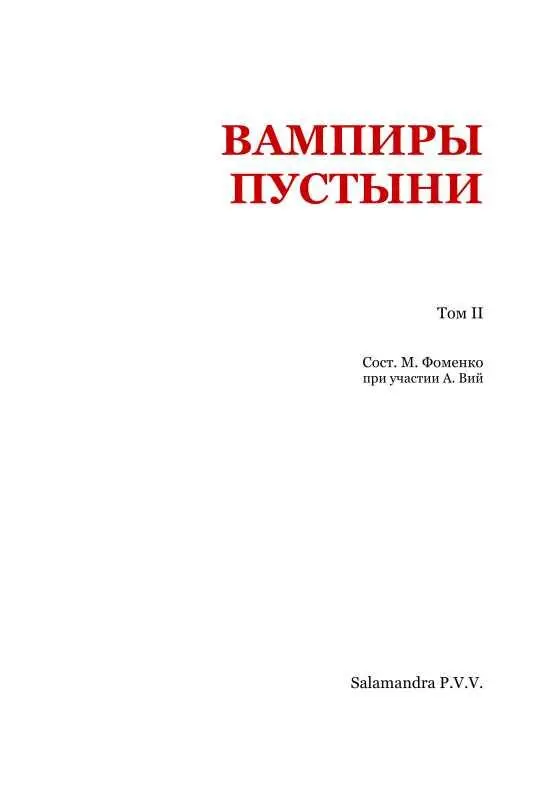 ВАМПИРЫ ПУСТЫНИ

Том II

Сост. М. Фоменко
при участии А. Вий

Salamandra P.V.V.